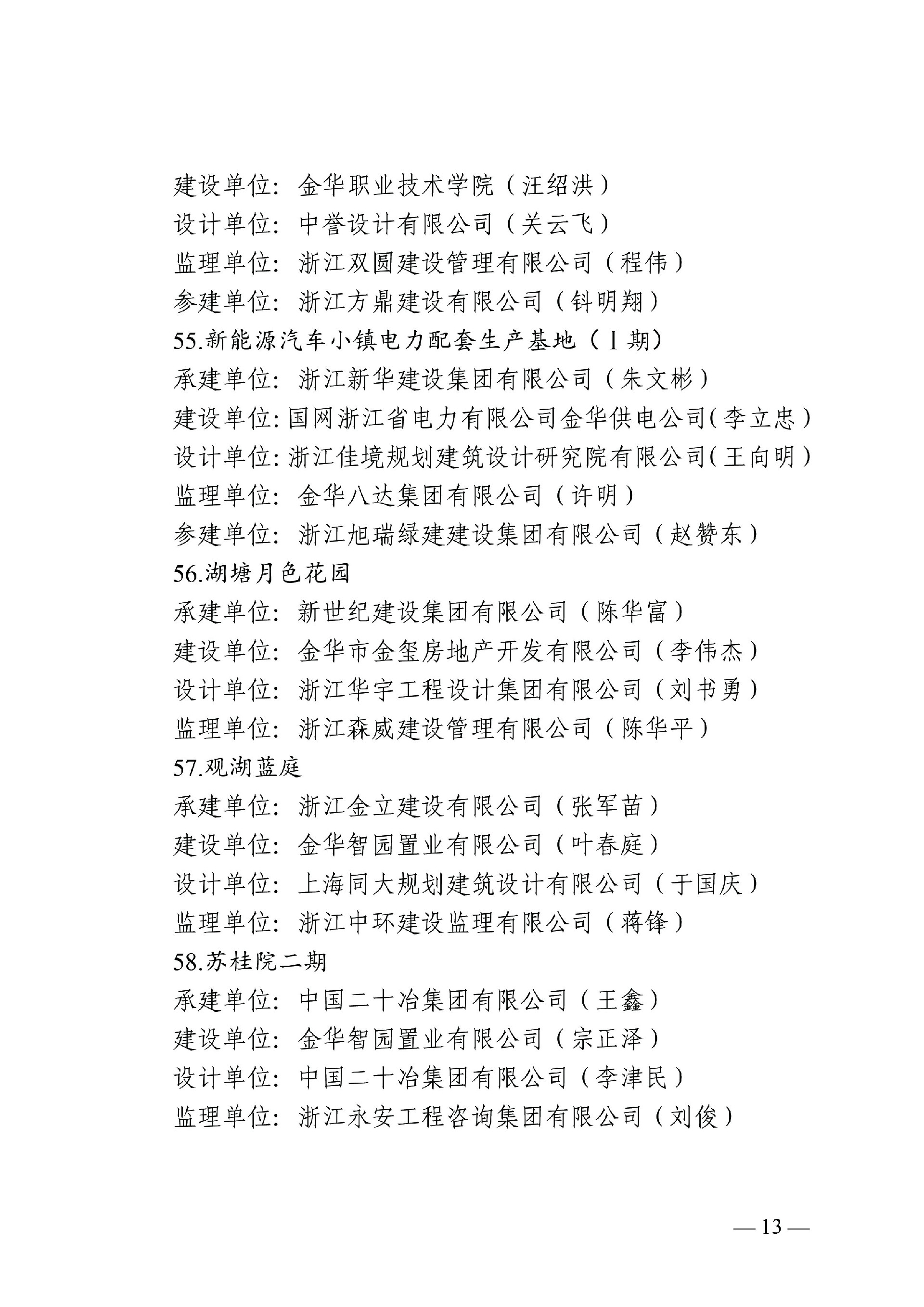 建设单位：金华职业技术学院（汪绍洪）
设计单位：中誉设计有限公司（关云飞）
监理单位：浙江双圆建设管理有限公司（程伟）
参建单位：浙江方鼎建设有限公司（钭明翔）
55.新能源汽车小镇电力配套生产基地（Ⅰ期）
承建单位：浙江新华建设集团有限公司（朱文彬）
建设单位：国网浙江省电力有限公司金华供电公司（李立忠）
设计单位：浙江佳境规划建筑设计研究院有限公司（王向明）
监理单位：金华八达集团有限公司（许明）
参建单位：浙江旭瑞绿建建设集团有限公司（赵赞东）
56.湖塘月色花园
承建单位：新世纪建设集团有限公司（陈华富）
建设单位：金华市金玺房地产开发有限公司（李伟杰）
设计单位：浙江华宇工程设计集团有限公司（刘书勇）
监理单位：浙江森威建设管理有限公司（陈华平）
57.观湖蓝庭
承建单位：浙江金立建设有限公司（张军苗）
建设单位：金华智园置业有限公司（叶春庭）
设计单位：上海同大规划建筑设计有限公司（于国庆）
监理单位：浙江中环建设监理有限公司（蒋锋）
58.苏桂院二期
承建单位：中国二十冶集团有限公司（王鑫）
建设单位：金华智园置业有限公司（宗正泽）
设计单位：中国二十冶集团有限公司（李津民）
监理单位：浙江永安工程咨询集团有限公司（刘俊）

— 13 —